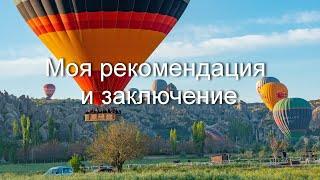 Моя рекомендация и заключение